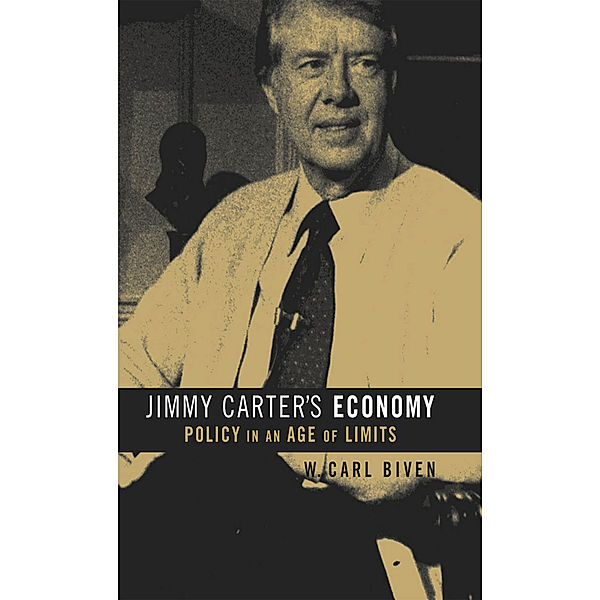 JIMMY CARTER'S ECONOMY
POLICY IN AN AGE OF LIMITS
W. CARL BIVEN